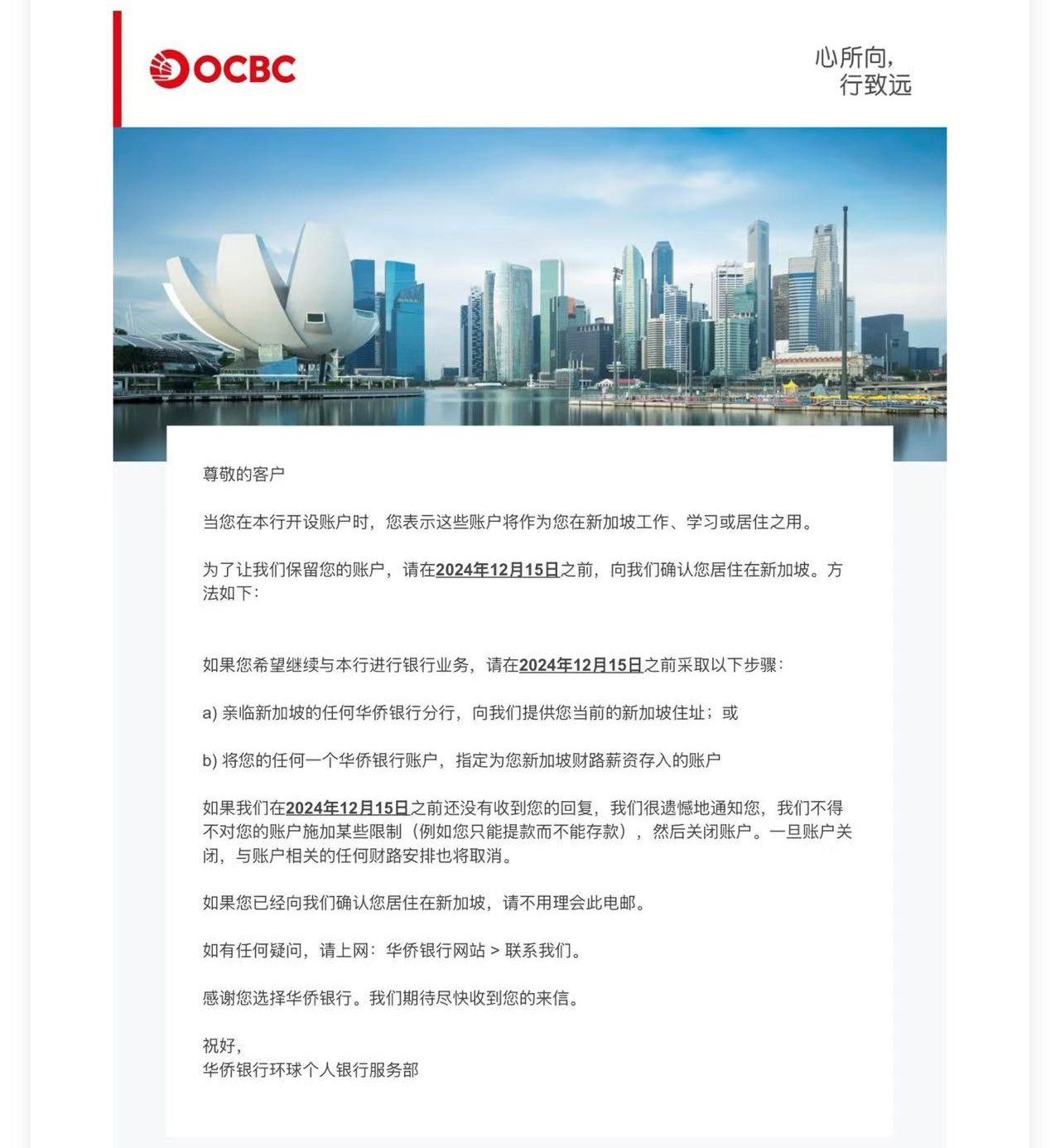 OCBC

心所向,
行致远

尊敬的客户

当您在本行开设账户时，您表示这些账户将作为您在新加坡工作、学习或居住之用。

为了让我们保留您的账户，请在2024年12月15日之前，向我们确认您居住在新加坡。方法如下：

如果您希望继续与本行进行银行业务，请在2024年12月15日之前采取以下步骤：

a) 亲临新加坡的任何华侨银行分行，向我们提供您当前的新加坡住址；或

b) 将您的任何一个华侨银行账户，指定为您新加坡财路薪资存入的账户

如果我们在2024年12月15日之前还没有收到您的回复，我们很遗憾地通知您，我们不得不对您的账户施加某些限制（例如您只能提款而不能存款），然后关闭账户。一旦账户关闭，与账户相关的任何财路安排也将取消。

如果您已经向我们确认您居住在新加坡，请不用理会此电邮。

如有任何疑问，请上网：华侨银行网站 > 联系我们。

感谢您选择华侨银行。我们期待尽快收到您的来信。

祝好,
华侨银行环球个人银行服务部